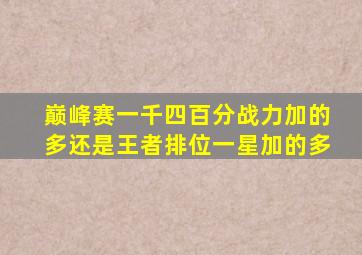 巅峰赛一千四百分战力加的多还是王者排位一星加的多